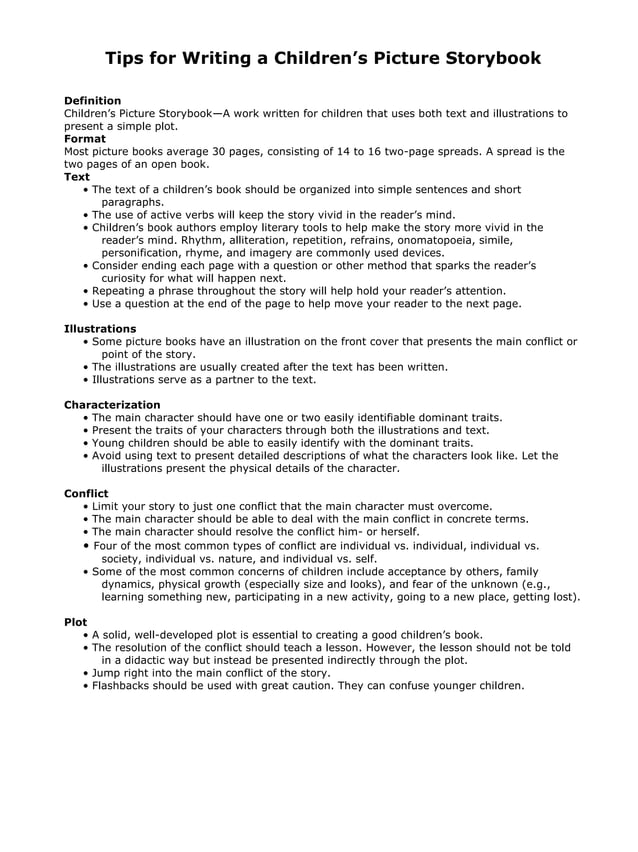 Tips for Writing a Children's Picture Storybook

Definition
Children's Picture Storybook—A work written for children that uses both text and illustrations to present a simple plot.
Format
Most picture books average 30 pages, consisting of 14 to 16 two-page spreads. A spread is the two pages of an open book.
Text
• The text of a children's book should be organized into simple sentences and short paragraphs.
• The use of active verbs will keep the story vivid in the reader's mind.
• Children's book authors employ literary tools to help make the story more vivid in the reader's mind. Rhythm, alliteration, repetition, refrains, onomatopoeia, simile, personification, rhyme, and imagery are commonly used devices.
• Consider ending each page with a question or other method that sparks the reader's curiosity for what will happen next.
• Repeating a phrase throughout the story will help hold your reader's attention.
• Use a question at the end of the page to help move your reader to the next page.

Illustrations
• Some picture books have an illustration on the front cover that presents the main conflict or point of the story.
• The illustrations are usually created after the text has been written.
• Illustrations serve as a partner to the text.

Characterization
• The main character should have one or two easily identifiable dominant traits.
• Present the traits of your characters through both the illustrations and text.
• Young children should be able to easily identify with the dominant traits.
• Avoid using text to present detailed descriptions of what the characters look like. Let the illustrations present the physical details of the character.

Conflict
• Limit your story to just one conflict that the main character must overcome.
• The main character should be able to deal with the main conflict in concrete terms.
• The main character should resolve the conflict him- or herself.
• Four of the most common types of conflict are individual vs. individual, individual vs. society, individual vs. nature, and individual vs. self.
• Some of the most common concerns of children include acceptance by others, family dynamics, physical growth (especially size and looks), and fear of the unknown (e.g., learning something new, participating in a new activity, going to a new place, getting lost).

Plot
• A solid, well-developed plot is essential to creating a good children's book.
• The resolution of the conflict should teach a lesson. However, the lesson should not be told in a didactic way but instead be presented indirectly through the plot.
• Jump right into the main conflict of the story.
• Flashbacks should be used with great caution. They can confuse younger children.